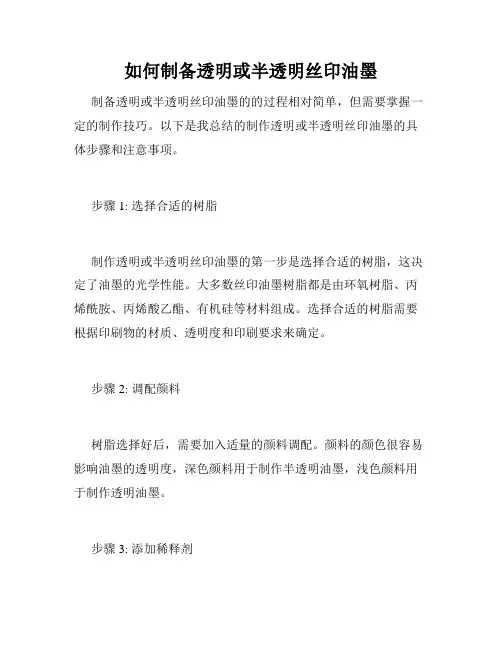 如何制备透明或半透明丝印油墨

制备透明或半透明丝印油墨的的过程相对简单，但需要掌握一定的制作技巧。以下是我总结的制作透明或半透明丝印油墨的具体步骤和注意事项。

步骤 1: 选择合适的树脂

制作透明或半透明丝印油墨的第一步是选择合适的树脂，这决定了油墨的光学性能。大多数丝印油墨树脂都是由环氧树脂、丙烯酰胺、丙烯酸乙酯、有机硅等材料组成。选择合适的树脂需要根据印刷物的材质、透明度和印刷要求来确定。

步骤 2: 调配颜料

树脂选择好后，需要加入适量的颜料调配。颜料的颜色很容易影响油墨的透明度，深色颜料用于制作半透明油墨，浅色颜料用于制作透明油墨。

步骤 3: 添加稀释剂